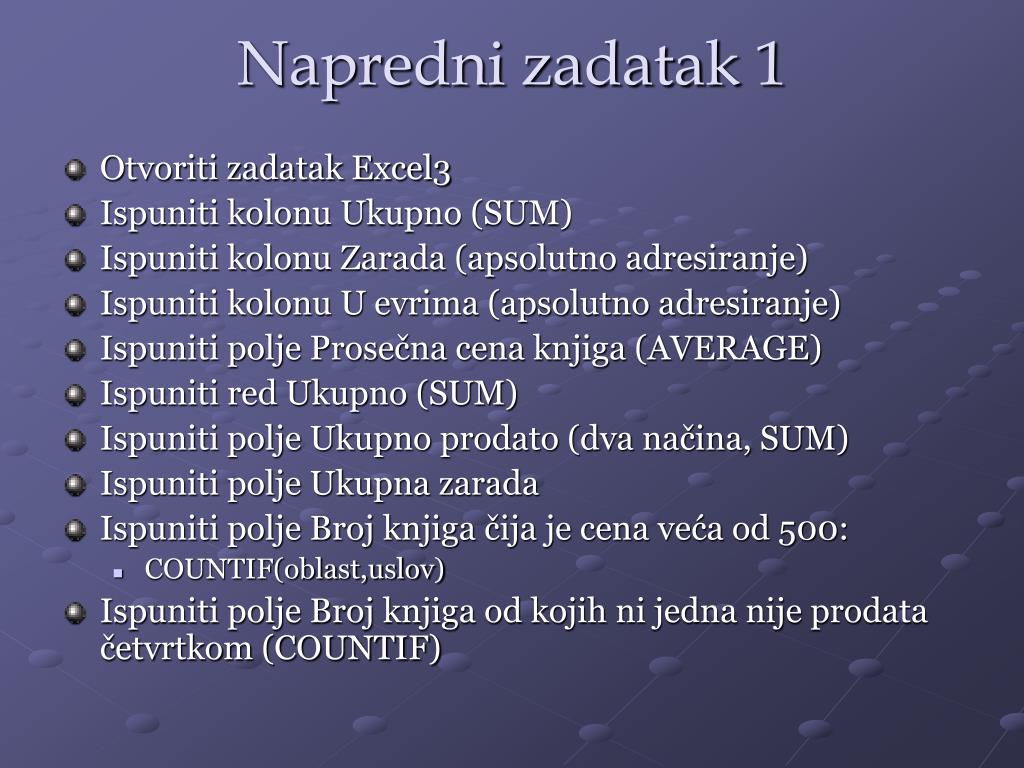 Napredni zadatak 1

Otvoriti zadatak Excel3
Ispuniti kolonu Ukupno (SUM)
Ispuniti kolonu Zarada (apsolutno adresiranje)
Ispuniti kolonu U evrima (apsolutno adresiranje)
Ispuniti polje Prosečna cena knjiga (AVERAGE)
Ispuniti red Ukupno (SUM)
Ispuniti polje Ukupno prodato (dva načina, SUM)
Ispuniti polje Ukupna zarada
Ispuniti polje Broj knjiga čija je cena veća od 500:
COUNTIF(oblast,uslov)
Ispuniti polje Broj knjiga od kojih ni jedna nije prodata četvrtkom (COUNTIF)